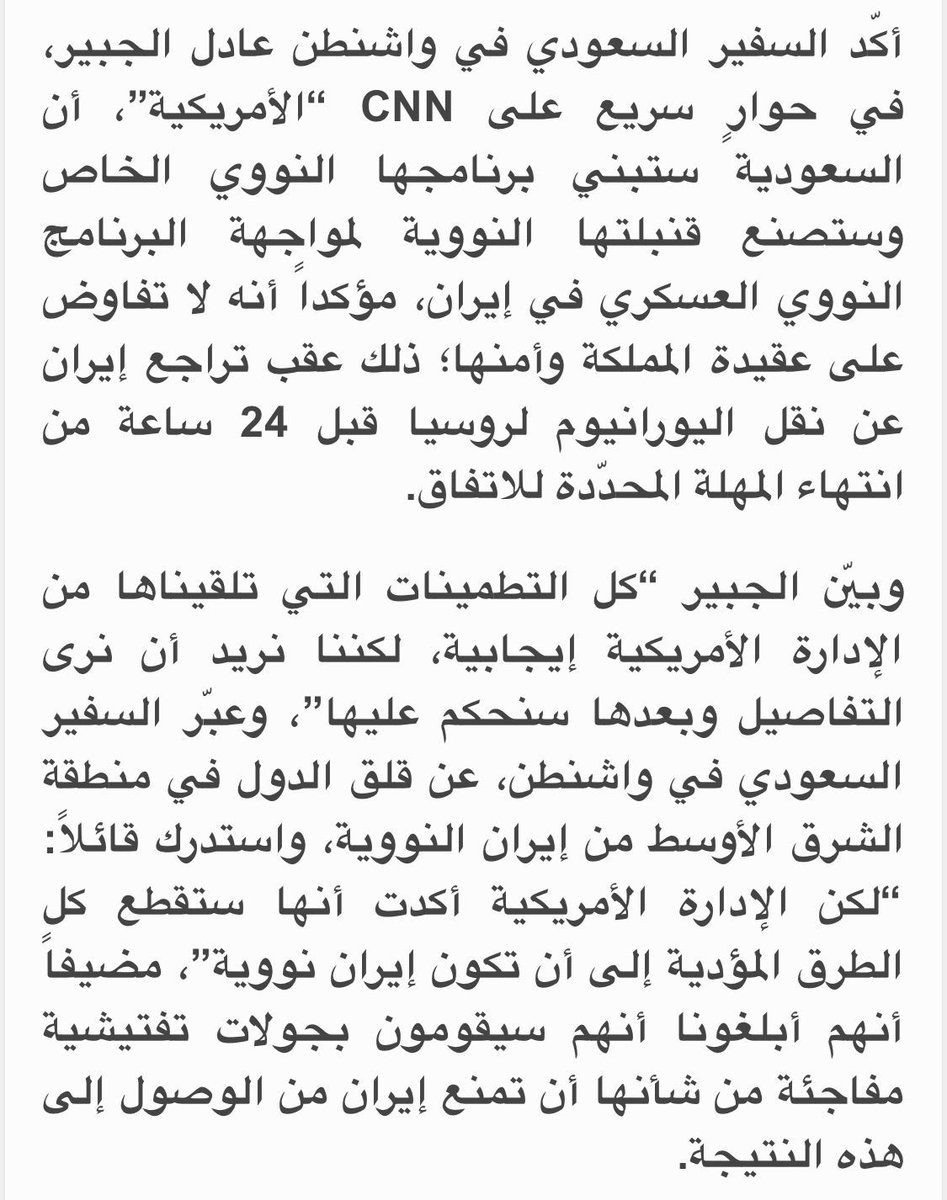 أكّد السفير السعودي في واشنطن عادل الجبير، في حوارٍ سريع على CNN "الأمريكية"، أن السعودية ستبني برنامجها النووي الخاص وستصنع قنبلتها النووية لمواجهة البرنامج النووي العسكري في إيران، مؤكداً أنه لا تفاوض على عقيدة المملكة وأمنها؛ ذلك عقب تراجع إيران عن نقل اليورانيوم لروسيا قبل 24 ساعة من انتهاء المهلة المحدّدة للاتفاق.

وبيّن الجبير "كل التطمينات التي تلقيناها من الإدارة الأمريكية إيجابية، لكننا نريد أن نرى التفاصيل وبعدها سنحكم عليها"، وعبّر السفير السعودي في واشنطن، عن قلق الدول في منطقة الشرق الأوسط من إيران النووية، واستدرك قائلاً: "لكن الإدارة الأمريكية أكدت أنها ستقطع كل الطرق المؤدية إلى أن تكون إيران نووية"، مضيفاً أنهم أبلغونا أنهم سيقومون بجولات تفتيشية مفاجئة من شأنها أن تمنع إيران من الوصول إلى هذه النتيجة.